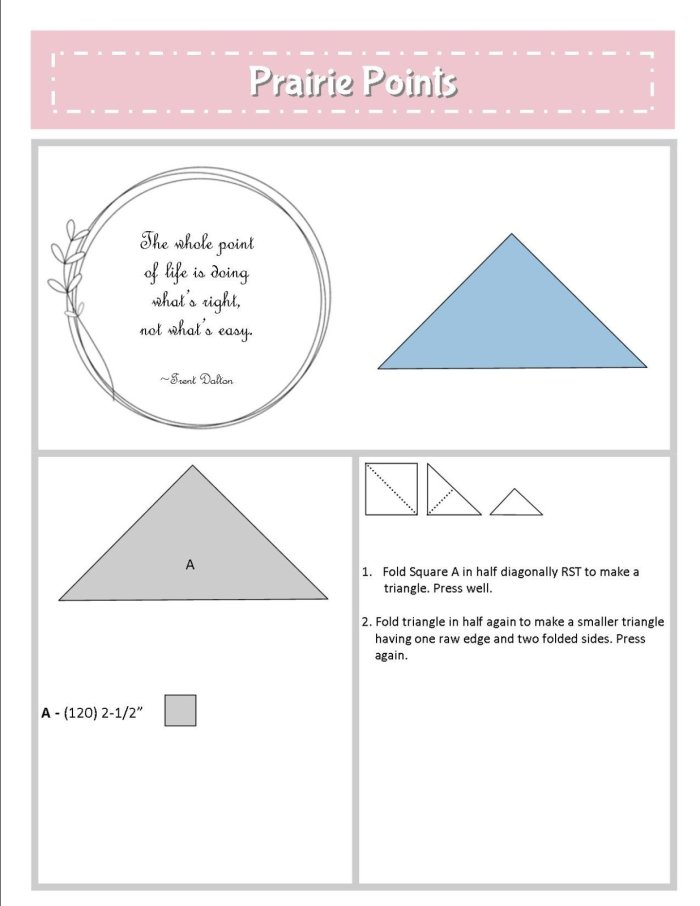 Prairie Points

The whole point of life is doing what's right, not what's easy.

~Trent Dalton

A

A - (120) 2-1/2"

1. Fold Square A in half diagonally RST to make a triangle. Press well.

2. Fold triangle in half again to make a smaller triangle having one raw edge and two folded sides. Press again.